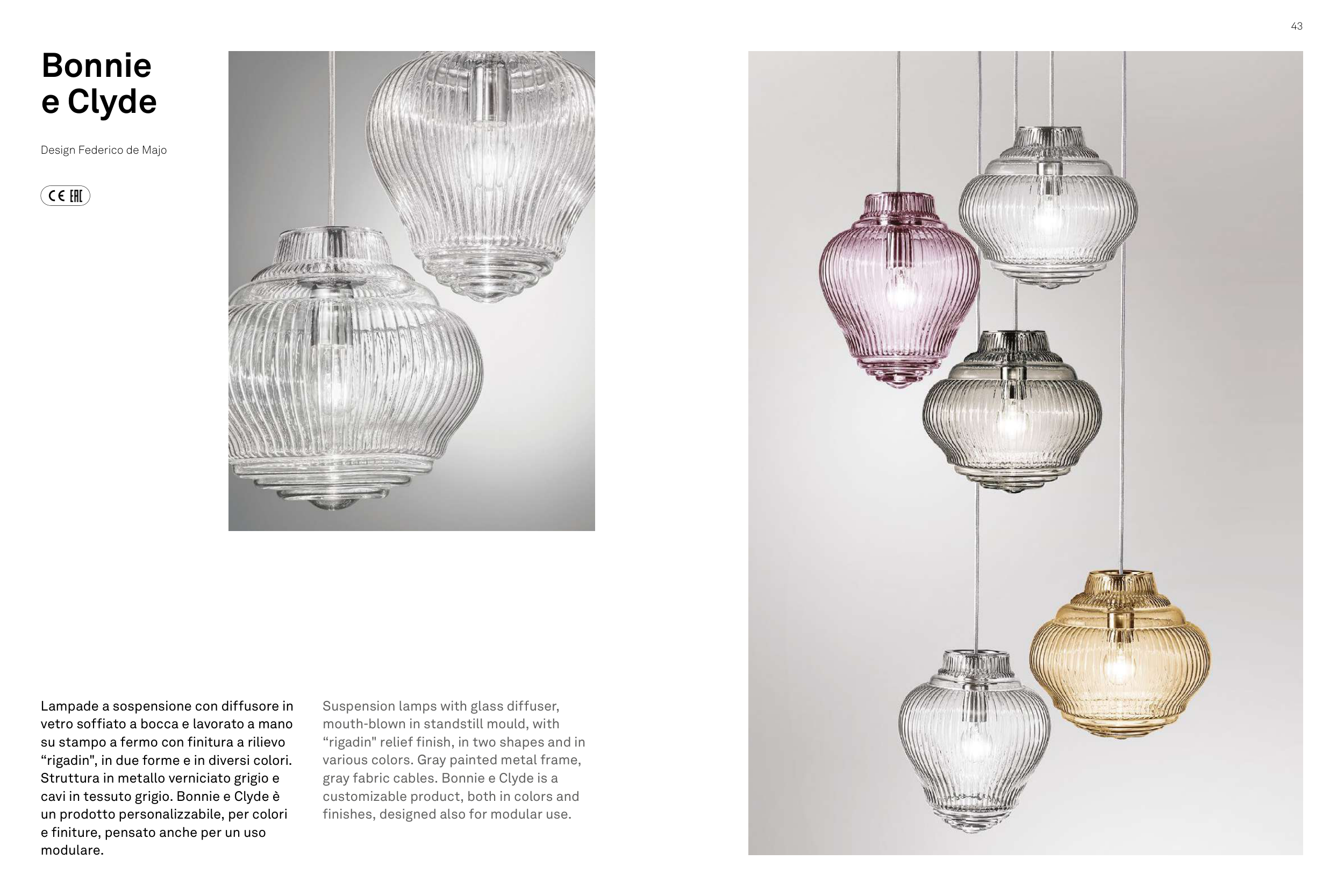 43

Bonnie
e Clyde

Design Federico de Majo

CE EAC

Lampade a sospensione con diffusore in vetro soffiato a bocca e lavorato a mano su stampo a fermo con finitura a rilievo "rigadin", in due forme e in diversi colori. Struttura in metallo verniciato grigio e cavi in tessuto grigio. Bonnie e Clyde è un prodotto personalizzabile, per colori e finiture, pensato anche per un uso modulare.

Suspension lamps with glass diffuser, mouth-blown in standstill mould, with "rigadin" relief finish, in two shapes and in various colors. Gray painted metal frame, gray fabric cables. Bonnie e Clyde is a customizable product, both in colors and finishes, designed also for modular use.